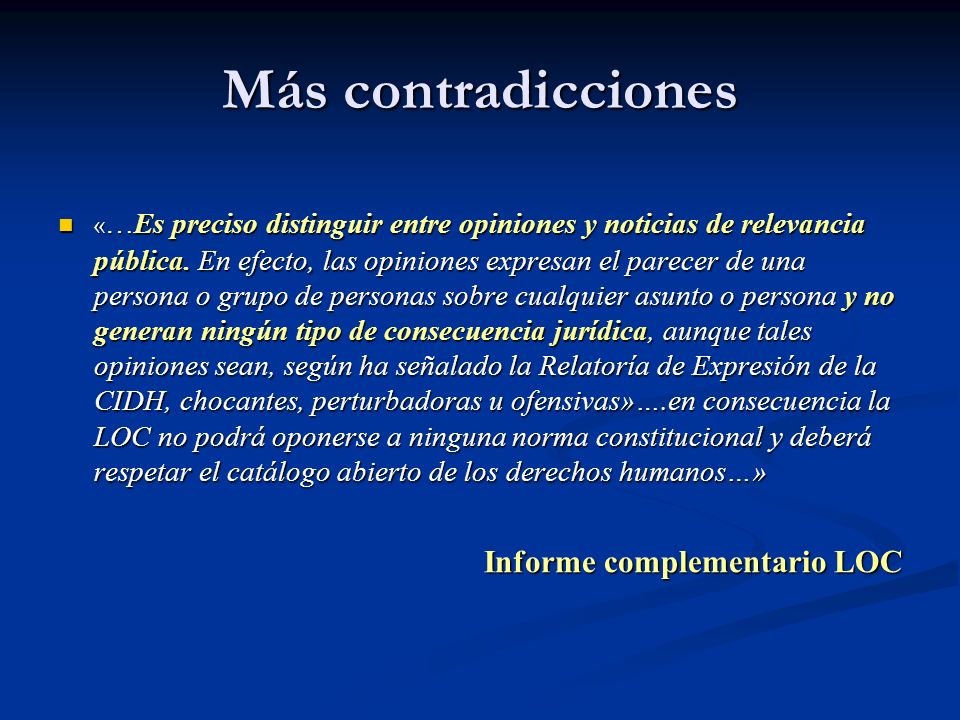 Más contradicciones

«…Es preciso distinguir entre opiniones y noticias de relevancia pública. En efecto, las opiniones expresan el parecer de una persona o grupo de personas sobre cualquier asunto o persona y no generan ningún tipo de consecuencia jurídica, aunque tales opiniones sean, según ha señalado la Relatoría de Expresión de la CIDH, chocantes, perturbadoras u ofensivas»….en consecuencia la LOC no podrá oponerse a ninguna norma constitucional y deberá respetar el catálogo abierto de los derechos humanos…»

Informe complementario LOC